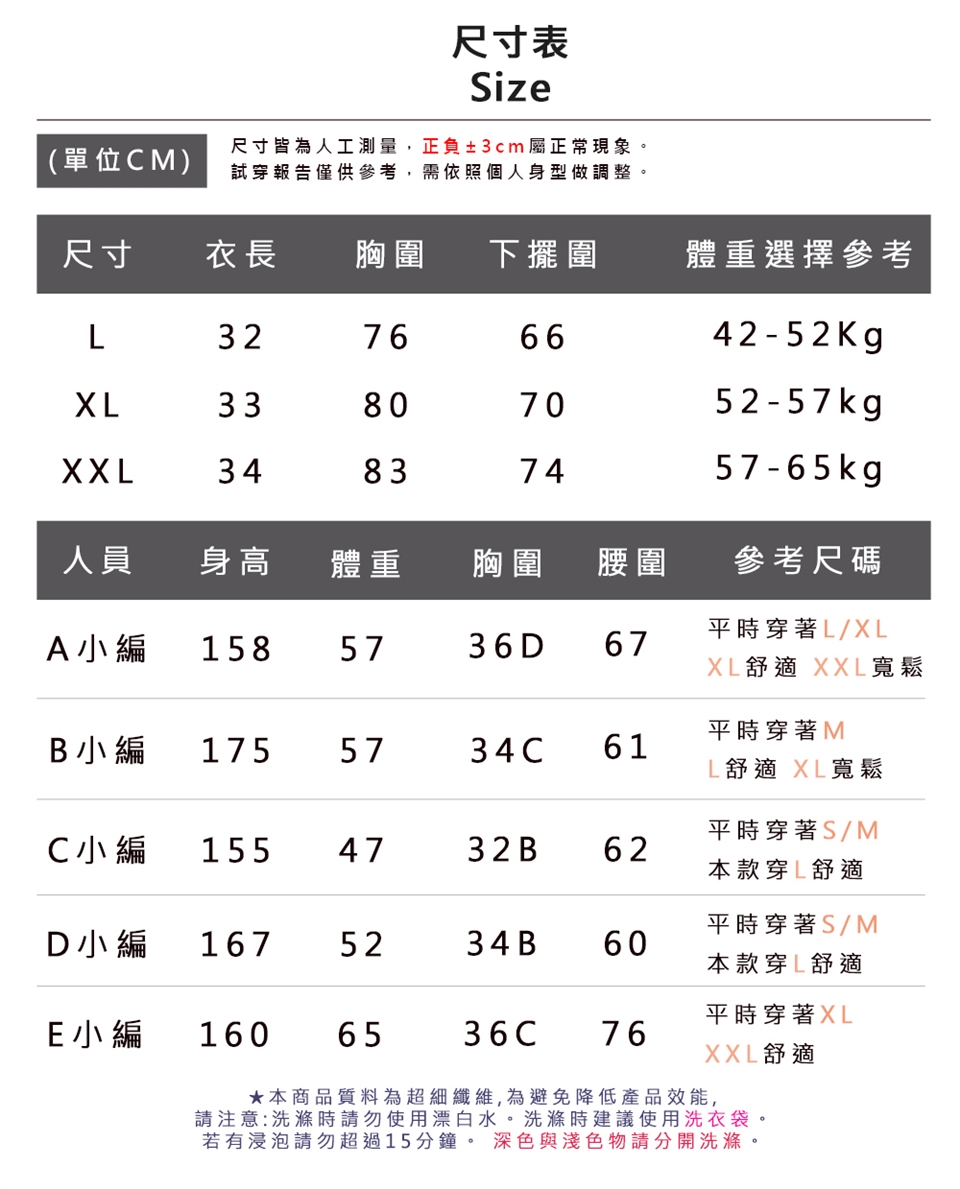 尺寸表
Size

(單位CM) 尺寸皆為人工測量，正負±3cm屬正常現象。
試穿報告僅供參考，需依照個人身型做調整。

| 尺寸 | 衣長 | 胸圍 | 下擺圍 | 體重選擇參考 |
|---|---|---|---|---|
| L | 32 | 76 | 66 | 42-52Kg |
| XL | 33 | 80 | 70 | 52-57kg |
| XXL | 34 | 83 | 74 | 57-65kg |

| 人員 | 身高 | 體重 | 胸圍 | 腰圍 | 參考尺碼 |
|---|---|---|---|---|---|
| A小編 | 158 | 57 | 36D | 67 | 平時穿著L/XL XL舒適 XXL寬鬆 |
| B小編 | 175 | 57 | 34C | 61 | 平時穿著M L舒適 XL寬鬆 |
| C小編 | 155 | 47 | 32B | 62 | 平時穿著S/M 本款穿L舒適 |
| D小編 | 167 | 52 | 34B | 60 | 平時穿著S/M 本款穿L舒適 |
| E小編 | 160 | 65 | 36C | 76 | 平時穿著XL XXL舒適 |

★本商品質料為超細纖維,為避免降低產品效能,
請注意:洗滌時請勿使用漂白水。洗滌時建議使用洗衣袋。
若有浸泡請勿超過15分鐘。 深色與淺色物請分開洗滌。